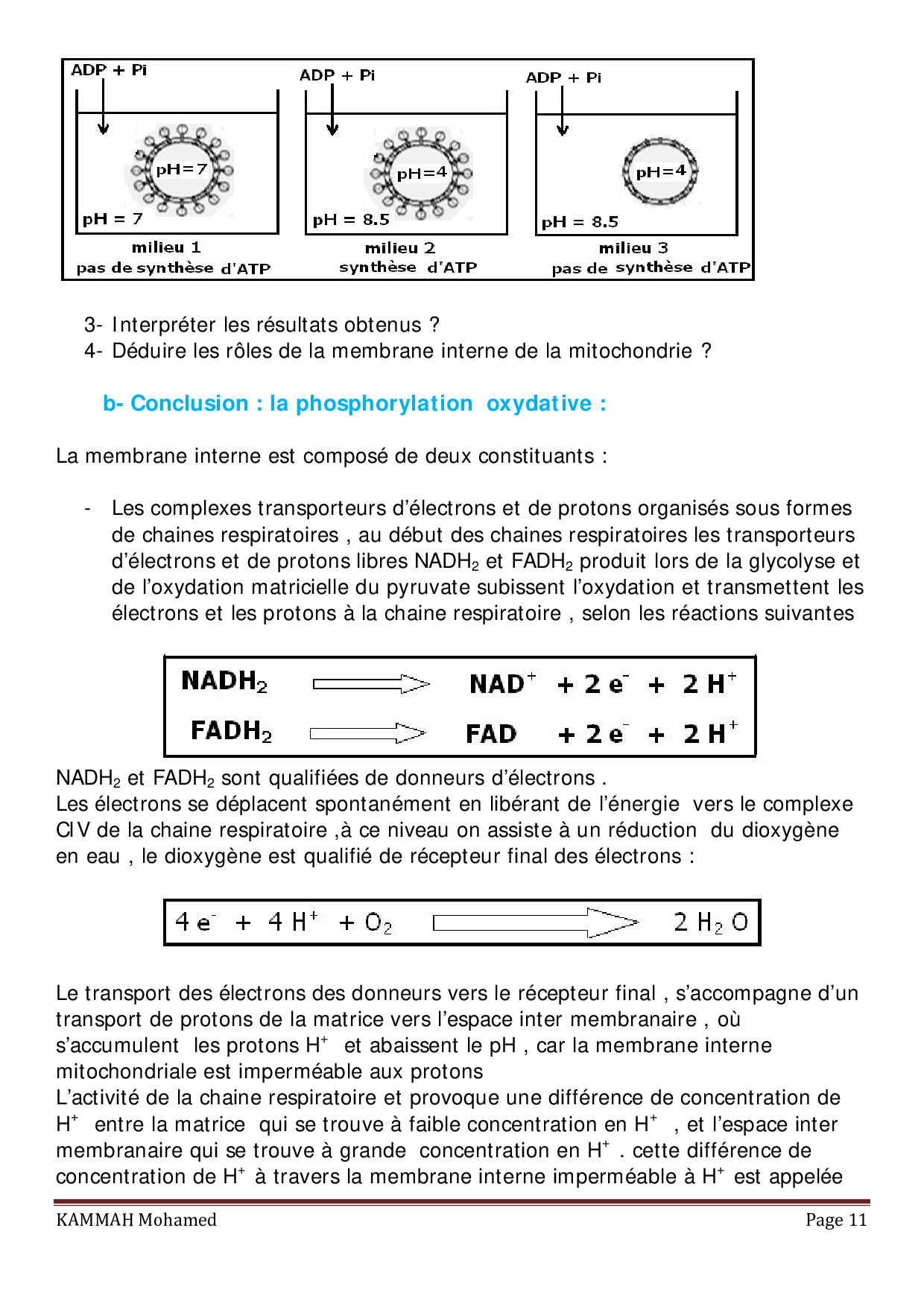 ADP + Pi

pH=7

pH = 7

milieu 1

pas de synthèse d'ATP

ADP + Pi

pH=4

pH = 8.5

milieu 2

synthèse d'ATP

ADP + Pi

pH=4

pH = 8.5

milieu 3

pas de synthèse d'ATP

3- Interpréter les résultats obtenus ?
4- Déduire les rôles de la membrane interne de la mitochondrie ?

b- Conclusion : la phosphorylation oxydative :

La membrane interne est composé de deux constituants :

- Les complexes transporteurs d'électrons et de protons organisés sous formes de chaines respiratoires , au début des chaines respiratoires les transporteurs d'électrons et de protons libres $NADH_2$ et $FADH_2$ produit lors de la glycolyse et de l'oxydation matricielle du pyruvate subissent l'oxydation et transmettent les électrons et les protons à la chaine respiratoire , selon les réactions suivantes

$NADH_2 \Rightarrow NAD^+ + 2e^- + 2H^+$

$FADH_2 \Rightarrow FAD + 2e^- + 2H^+$

$NADH_2$ et $FADH_2$ sont qualifiées de donneurs d'électrons .
Les électrons se déplacent spontanément en libérant de l'énergie vers le complexe CIV de la chaine respiratoire ,à ce niveau on assiste à un réduction du dioxygène en eau , le dioxygène est qualifié de récepteur final des électrons :

$4e^- + 4H^+ + O_2 \Rightarrow 2H_2O$

Le transport des électrons des donneurs vers le récepteur final , s'accompagne d'un transport de protons de la matrice vers l'espace inter membranaire , où s'accumulent les protons $H^+$ et abaissent le pH , car la membrane interne mitochondriale est imperméable aux protons
L'activité de la chaine respiratoire et provoque une différence de concentration de $H^+$ entre la matrice qui se trouve à faible concentration en $H^+$ , et l'espace inter membranaire qui se trouve à grande concentration en $H^+$ . cette différence de concentration de $H^+$ à travers la membrane interne imperméable à $H^+$ est appelée

KAMMAH Mohamed

Page 11